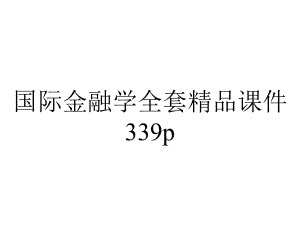 国际金融学全套精品课件339p